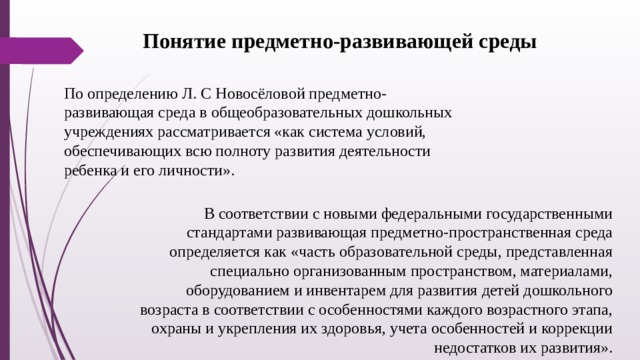 Понятие предметно-развивающей среды

По определению Л. С Новосёловой предметно-развивающая среда в общеобразовательных дошкольных учреждениях рассматривается «как система условий, обеспечивающих всю полноту развития деятельности ребенка и его личности».

В соответствии с новыми федеральными государственными стандартами развивающая предметно-пространственная среда определяется как «часть образовательной среды, представленная специально организованным пространством, материалами, оборудованием и инвентарем для развития детей дошкольного возраста в соответствии с особенностями каждого возрастного этапа, охраны и укрепления их здоровья, учета особенностей и коррекции недостатков их развития».